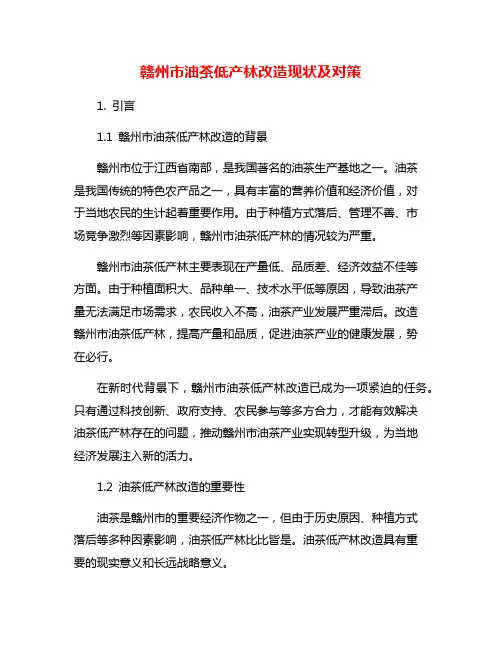 赣州市油茶低产林改造现状及对策

1. 引言

1.1 赣州市油茶低产林改造的背景

赣州市位于江西省南部，是我国著名的油茶生产基地之一。油茶是我国传统的特色农产品之一，具有丰富的营养价值和经济价值，对于当地农民的生计起着重要作用。由于种植方式落后、管理不善、市场竞争激烈等因素影响，赣州市油茶低产林的情况较为严重。

赣州市油茶低产林主要表现在产量低、品质差、经济效益不佳等方面。由于种植面积大、品种单一、技术水平低等原因，导致油茶产量无法满足市场需求，农民收入不高，油茶产业发展严重滞后。改造赣州市油茶低产林，提高产量和品质，促进油茶产业的健康发展，势在必行。

在新时代背景下，赣州市油茶低产林改造已成为一项紧迫的任务。只有通过科技创新、政府支持、农民参与等多方合力，才能有效解决油茶低产林存在的问题，推动赣州市油茶产业实现转型升级，为当地经济发展注入新的活力。

1.2 油茶低产林改造的重要性

油茶是赣州市的重要经济作物之一，但由于历史原因、种植方式落后等多种因素影响，油茶低产林比比皆是。油茶低产林改造具有重要的现实意义和长远战略意义。